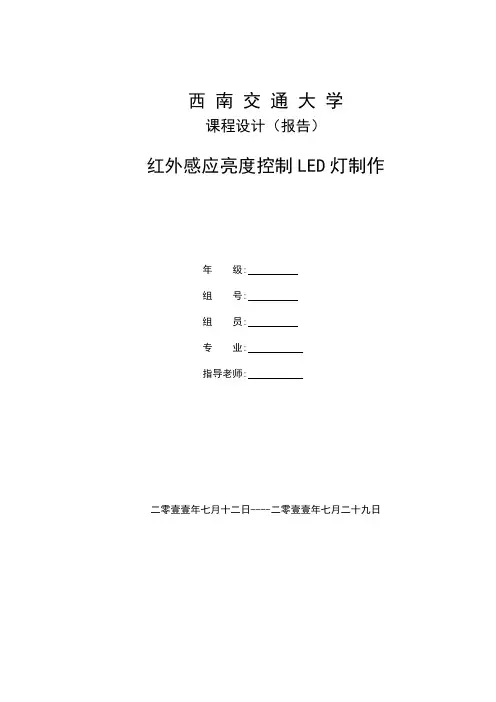 西 南 交 通 大 学

课程设计（报告）

红外感应亮度控制 LED 灯制作

年　　级：

组　　号：

组　　员：

专　　业：

指导老师：

二零壹壹年七月十二日----二零壹壹年七月二十九日